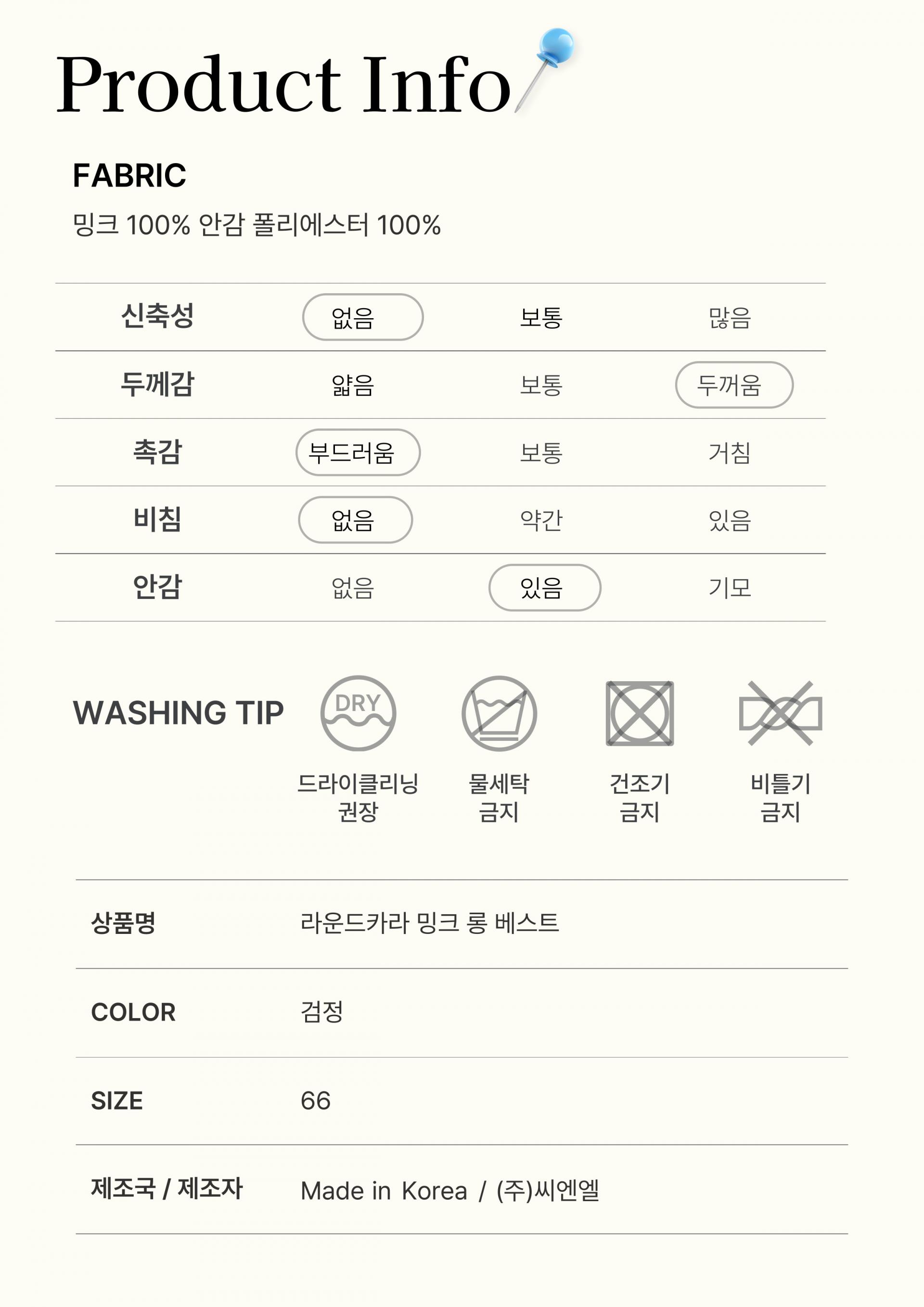 Product Info

FABRIC
밍크 100% 안감 폴리에스터 100%

| 신축성 | 없음 | 보통 | 많음 |
|---|---|---|---|
| 두께감 | 얇음 | 보통 | 두꺼움 |
| 촉감 | 부드러움 | 보통 | 거침 |
| 비침 | 없음 | 약간 | 있음 |
| 안감 | 없음 | 있음 | 기모 |

WASHING TIP
DRY
드라이클리닝 권장
물세탁 금지
건조기 금지
비틀기 금지

| 상품명 | 라운드카라 밍크 롱 베스트 |
|---|---|
| COLOR | 검정 |
| SIZE | 66 |
| 제조국 / 제조자 | Made in Korea / (주)씨엔엘 |